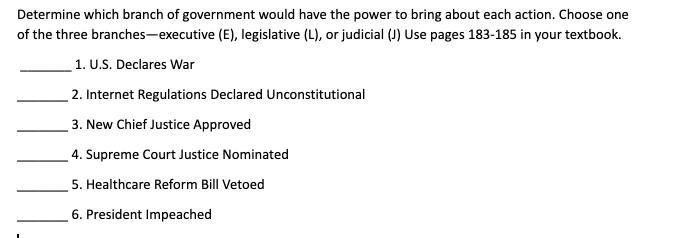 Determine which branch of government would have the power to bring about each action. Choose one of the three branches—executive (E), legislative (L), or judicial (J) Use pages 183-185 in your textbook.

_______ 1. U.S. Declares War

_______ 2. Internet Regulations Declared Unconstitutional

_______ 3. New Chief Justice Approved

_______ 4. Supreme Court Justice Nominated

_______ 5. Healthcare Reform Bill Vetoed

_______ 6. President Impeached